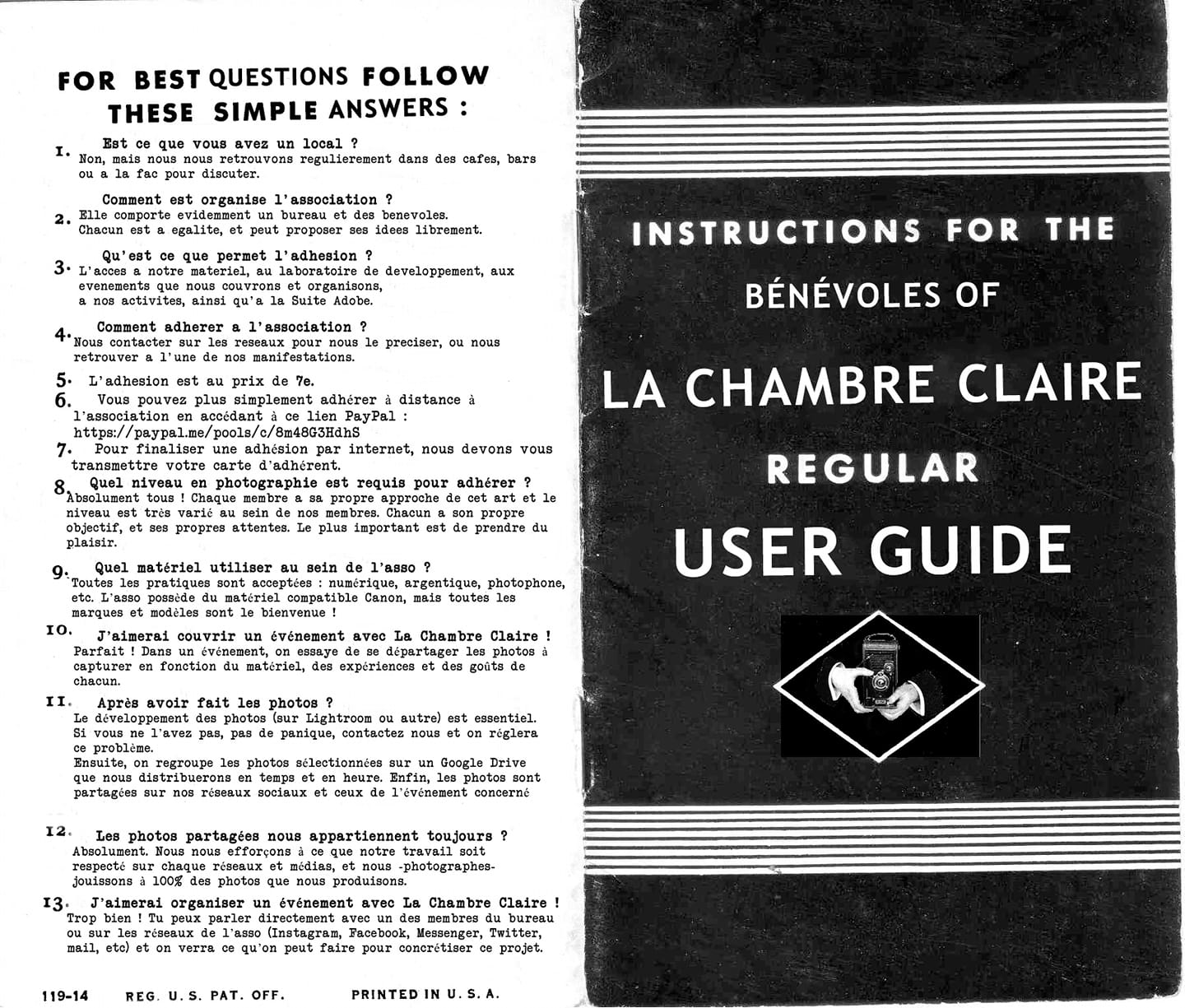 FOR BEST QUESTIONS FOLLOW THESE SIMPLE ANSWERS :

1. Est ce que vous avez un local ?
Non, mais nous nous retrouvons regulierement dans des cafes, bars ou a la fac pour discuter.

2. Comment est organise l'association ?
Elle comporte evidemment un bureau et des benevoles. Chacun est a egalite, et peut proposer ses idees librement.

3. Qu'est ce que permet l'adhesion ?
L'acces a notre materiel, au laboratoire de developpement, aux evenements que nous couvrons et organisons, a nos activites, ainsi qu'a la Suite Adobe.

4. Comment adherer a l'association ?
Nous contacter sur les reseaux pour nous le preciser, ou nous retrouver a l'une de nos manifestations.

5. L'adhesion est au prix de 7e.

6. Vous pouvez plus simplement adhérer à distance à l'association en accédant à ce lien PayPal : https://paypal.me/pools/c/8m48G3HdhS

7. Pour finaliser une adhésion par internet, nous devons vous transmettre votre carte d'adhérent.

8. Quel niveau en photographie est requis pour adhérer ?
Absolument tous ! Chaque membre a sa propre approche de cet art et le niveau est très varié au sein de nos membres. Chacun a son propre objectif, et ses propres attentes. Le plus important est de prendre du plaisir.

9. Quel matériel utiliser au sein de l'asso ?
Toutes les pratiques sont acceptées : numérique, argentique, photophone, etc. L'asso possède du matériel compatible Canon, mais toutes les marques et modèles sont le bienvenue !

10. J'aimerai couvrir un événement avec La Chambre Claire !
Parfait ! Dans un événement, on essaye de se départager les photos à capturer en fonction du matériel, des expériences et des goûts de chacun.

11. Après avoir fait les photos ?
Le développement des photos (sur Lightroom ou autre) est essentiel. Si vous ne l'avez pas, pas de panique, contactez nous et on réglera ce problème.
Ensuite, on regroupe les photos sélectionnées sur un Google Drive que nous distribuerons en temps et en heure. Enfin, les photos sont partagées sur nos réseaux sociaux et ceux de l'événement concerné

12. Les photos partagées nous appartiennent toujours ?
Absolument. Nous nous efforçons à ce que notre travail soit respecté sur chaque réseaux et médias, et nous -photographes- jouissons à 100% des photos que nous produisons.

13. J'aimerai organiser un événement avec La Chambre Claire !
Trop bien ! Tu peux parler directement avec un des membres du bureau ou sur les réseaux de l'asso (Instagram, Facebook, Messenger, Twitter, mail, etc) et on verra ce qu'on peut faire pour concrétiser ce projet.

119-14 REG. U. S. PAT. OFF. PRINTED IN U. S. A.

INSTRUCTIONS FOR THE
BÉNÉVOLES OF
LA CHAMBRE CLAIRE
REGULAR
USER GUIDE